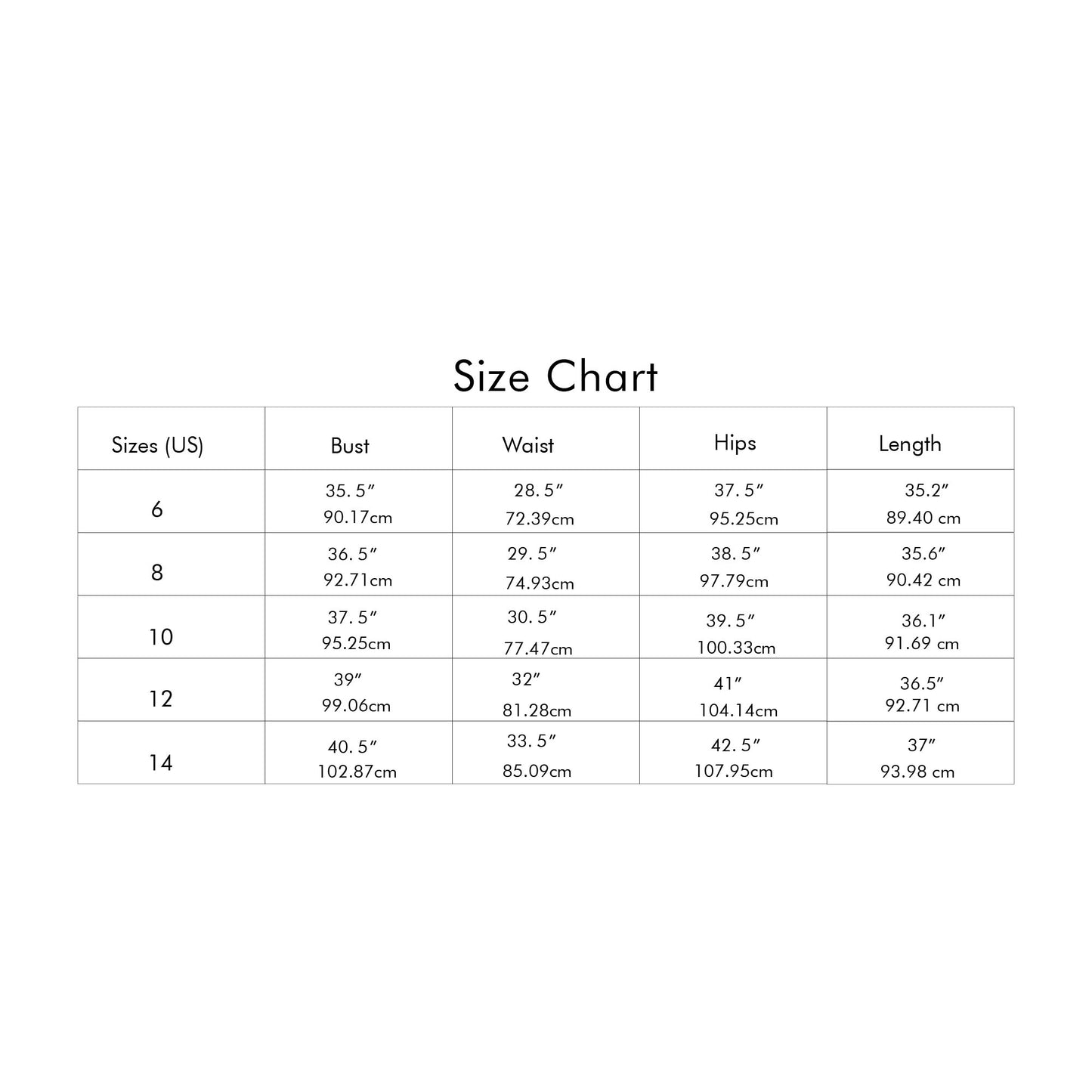 Size Chart

| Sizes (US) | Bust | Waist | Hips | Length |
|---|---|---|---|---|
| 6 | 35. 5″ 90.17cm | 28. 5″ 72.39cm | 37. 5″ 95.25cm | 35.2″ 89.40 cm |
| 8 | 36. 5″ 92.71cm | 29. 5″ 74.93cm | 38. 5″ 97.79cm | 35.6″ 90.42 cm |
| 10 | 37. 5″ 95.25cm | 30. 5″ 77.47cm | 39. 5″ 100.33cm | 36.1″ 91.69 cm |
| 12 | 39″ 99.06cm | 32″ 81.28cm | 41″ 104.14cm | 36.5″ 92.71 cm |
| 14 | 40. 5″ 102.87cm | 33. 5″ 85.09cm | 42. 5″ 107.95cm | 37″ 93.98 cm |